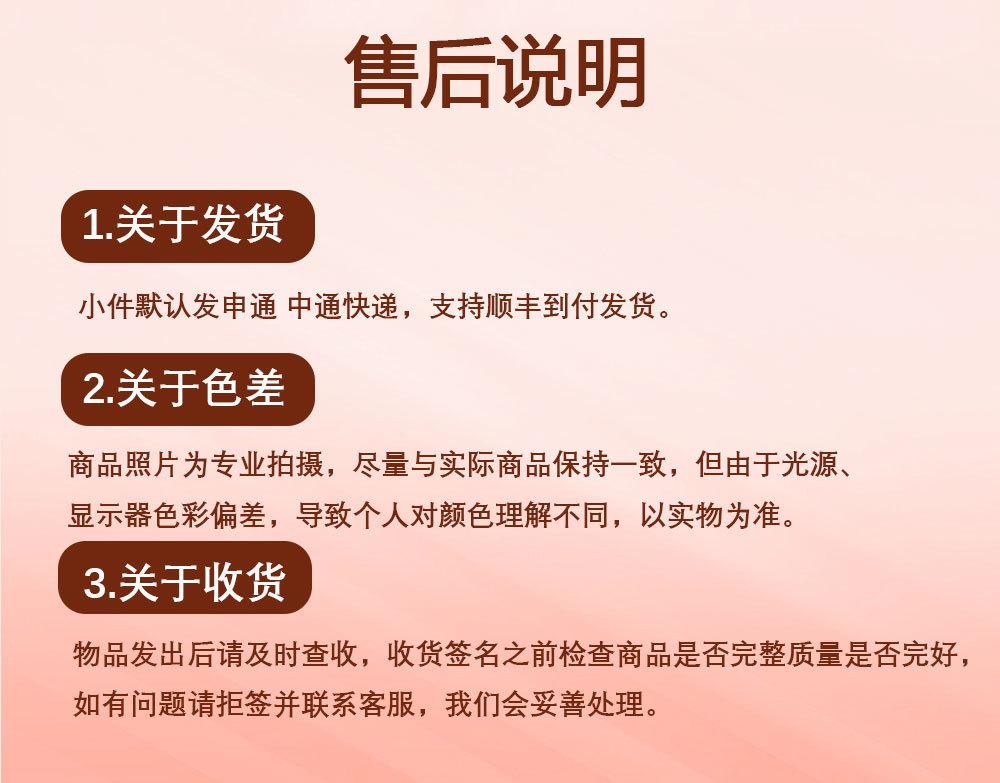 售后说明

1.关于发货

小件默认发申通 中通快递，支持顺丰到付发货。

2.关于色差

商品照片为专业拍摄，尽量与实际商品保持一致，但由于光源、显示器色彩偏差，导致个人对颜色理解不同，以实物为准。

3.关于收货

物品发出后请及时查收，收货签名之前检查商品是否完整质量是否完好，如有问题请拒签并联系客服，我们会妥善处理。